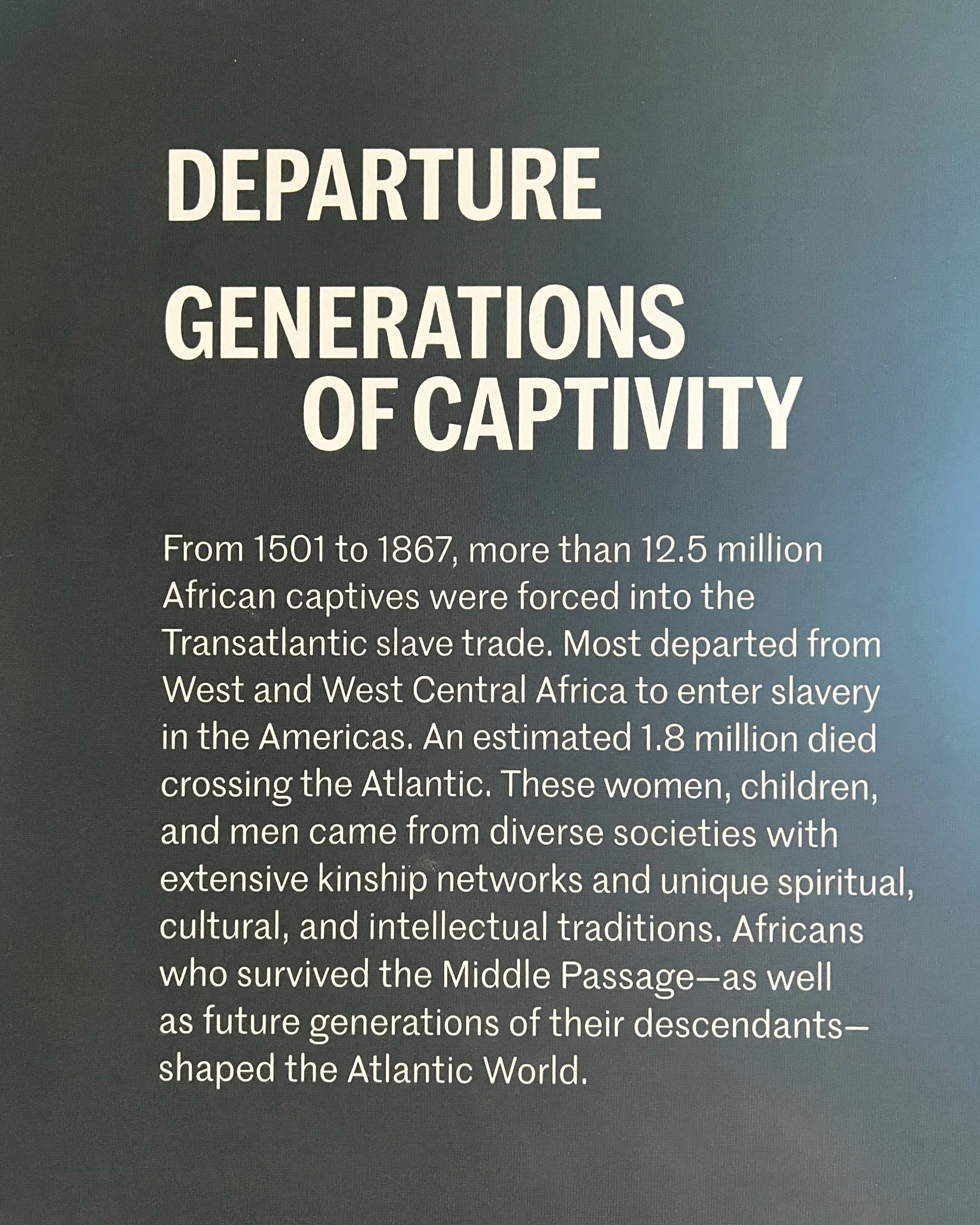 DEPARTURE

GENERATIONS
OF CAPTIVITY

From 1501 to 1867, more than 12.5 million African captives were forced into the Transatlantic slave trade. Most departed from West and West Central Africa to enter slavery in the Americas. An estimated 1.8 million died crossing the Atlantic. These women, children, and men came from diverse societies with extensive kinship networks and unique spiritual, cultural, and intellectual traditions. Africans who survived the Middle Passage—as well as future generations of their descendants—shaped the Atlantic World.